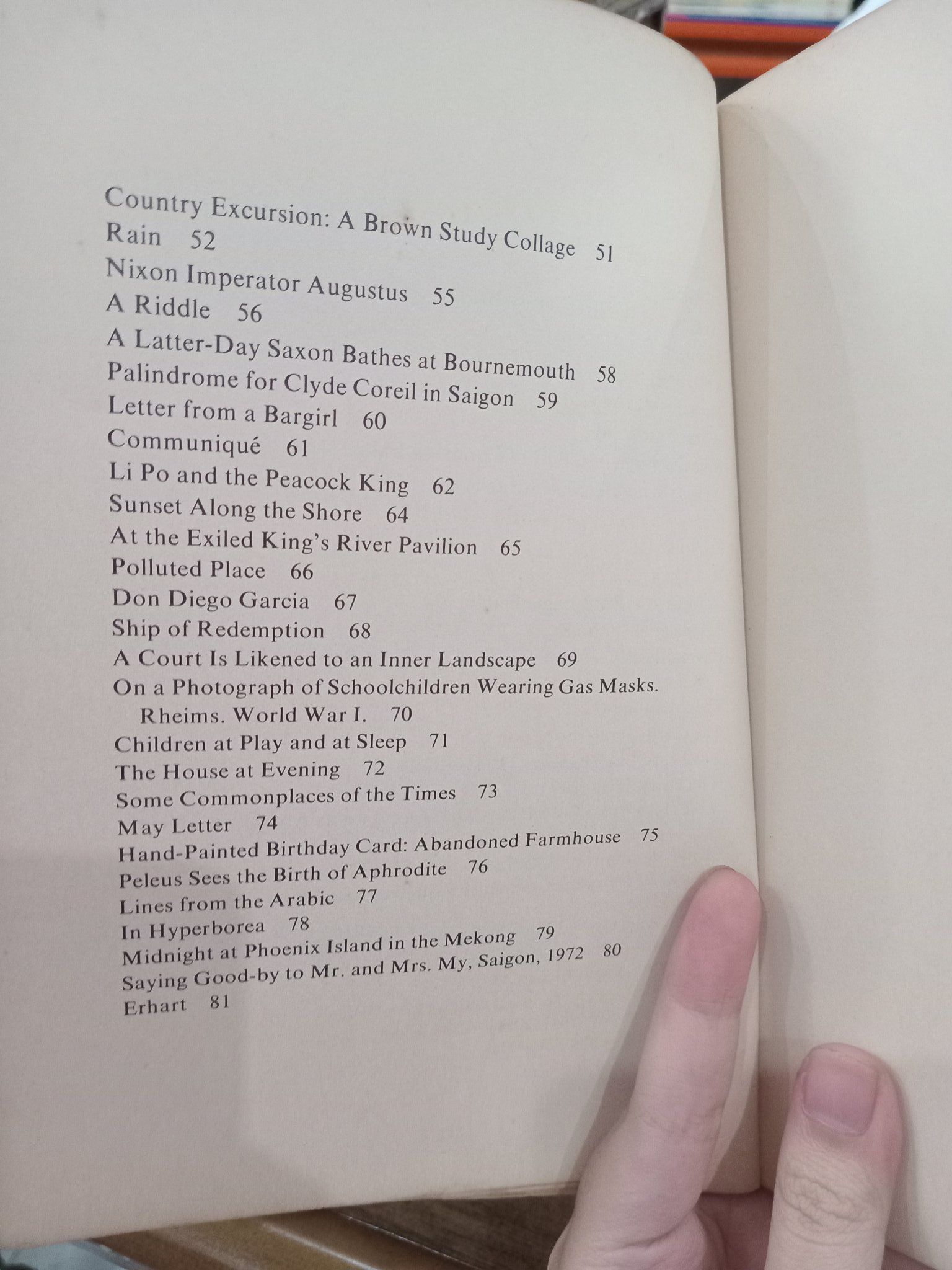 Country Excursion: A Brown Study Collage 51
Rain 52
Nixon Imperator Augustus 55
A Riddle 56
A Latter-Day Saxon Bathes at Bournemouth 58
Palindrome for Clyde Coreil in Saigon 59
Letter from a Bargirl 60
Communiqué 61
Li Po and the Peacock King 62
Sunset Along the Shore 64
At the Exiled King's River Pavilion 65
Polluted Place 66
Don Diego Garcia 67
Ship of Redemption 68
A Court Is Likened to an Inner Landscape 69
On a Photograph of Schoolchildren Wearing Gas Masks. Rheims. World War I. 70
Children at Play and at Sleep 71
The House at Evening 72
Some Commonplaces of the Times 73
May Letter 74
Hand-Painted Birthday Card: Abandoned Farmhouse 75
Peleus Sees the Birth of Aphrodite 76
Lines from the Arabic 77
In Hyperborea 78
Midnight at Phoenix Island in the Mekong 79
Saying Good-by to Mr. and Mrs. My, Saigon, 1972 80
Erhart 81